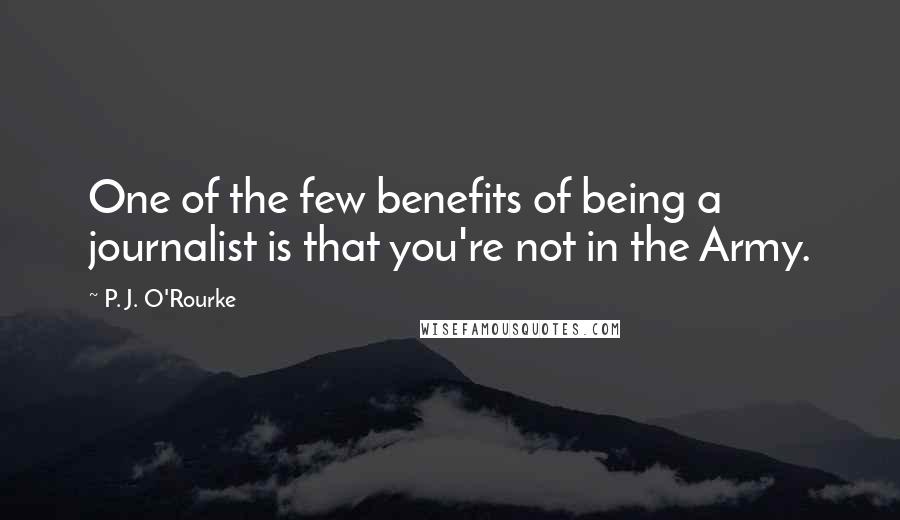 One of the few benefits of being a journalist is that you're not in the Army.

~ P. J. O'Rourke

WISEFAMOUSQUOTES.COM